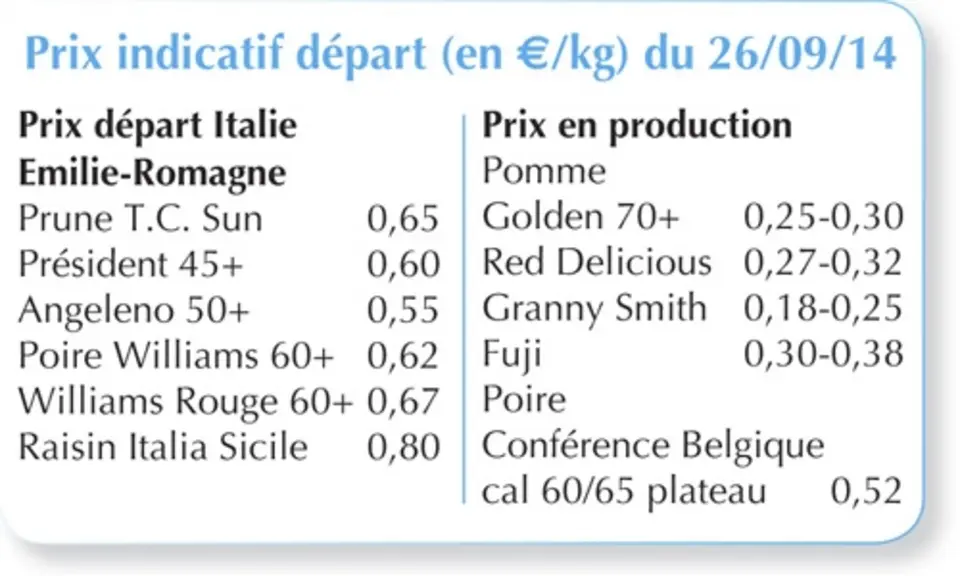 Prix indicatif départ (en €/kg) du 26/09/14

Prix départ Italie
Emilie-Romagne
Prune T.C. Sun 0,65
Président 45+ 0,60
Angeleno 50+ 0,55
Poire Williams 60+ 0,62
Williams Rouge 60+ 0,67
Raisin Italia Sicile 0,80

Prix en production
Pomme
Golden 70+ 0,25-0,30
Red Delicious 0,27-0,32
Granny Smith 0,18-0,25
Fuji 0,30-0,38
Poire
Conférence Belgique
cal 60/65 plateau 0,52